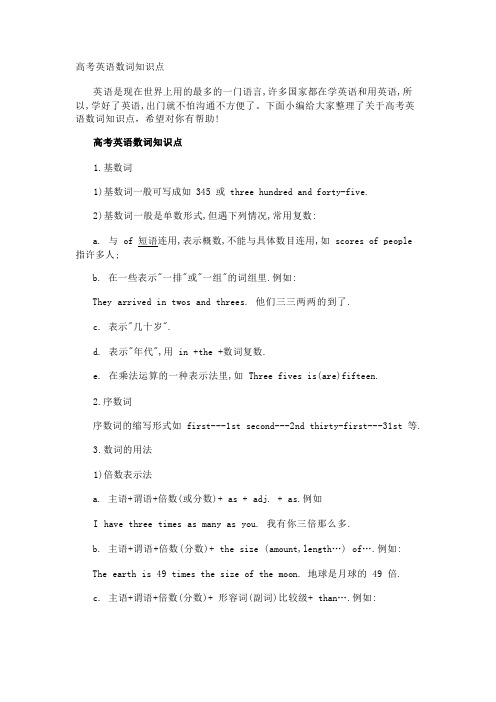 高考英语数词知识点

英语是现在世界上用的最多的一门语言,许多国家都在学英语和用英语,所以,学好了英语,出门就不怕沟通不方便了。下面小编给大家整理了关于高考英语数词知识点，希望对你有帮助!

高考英语数词知识点

1.基数词

1)基数词一般可写成如 345 或 three hundred and forty-five.

2)基数词一般是单数形式,但遇下列情况,常用复数:

a. 与 of 短语连用,表示概数,不能与具体数目连用,如 scores of people 指许多人;

b. 在一些表示"一排"或"一组"的词组里.例如:

They arrived in twos and threes. 他们三三两两的到了.

c. 表示"几十岁".

d. 表示"年代",用 in +the +数词复数.

e. 在乘法运算的一种表示法里,如 Three fives is(are)fifteen.

2.序数词

序数词的缩写形式如 first---1st second---2nd thirty-first---31st 等.

3.数词的用法

1)倍数表示法

a. 主语+谓语+倍数(或分数)+ as + adj. + as.例如

I have three times as many as you. 我有你三倍那么多.

b. 主语+谓语+倍数(分数)+ the size (amount,length…) of….例如:

The earth is 49 times the size of the moon. 地球是月球的 49 倍.

c. 主语+谓语+倍数(分数)+ 形容词(副词)比较级+ than….例如: